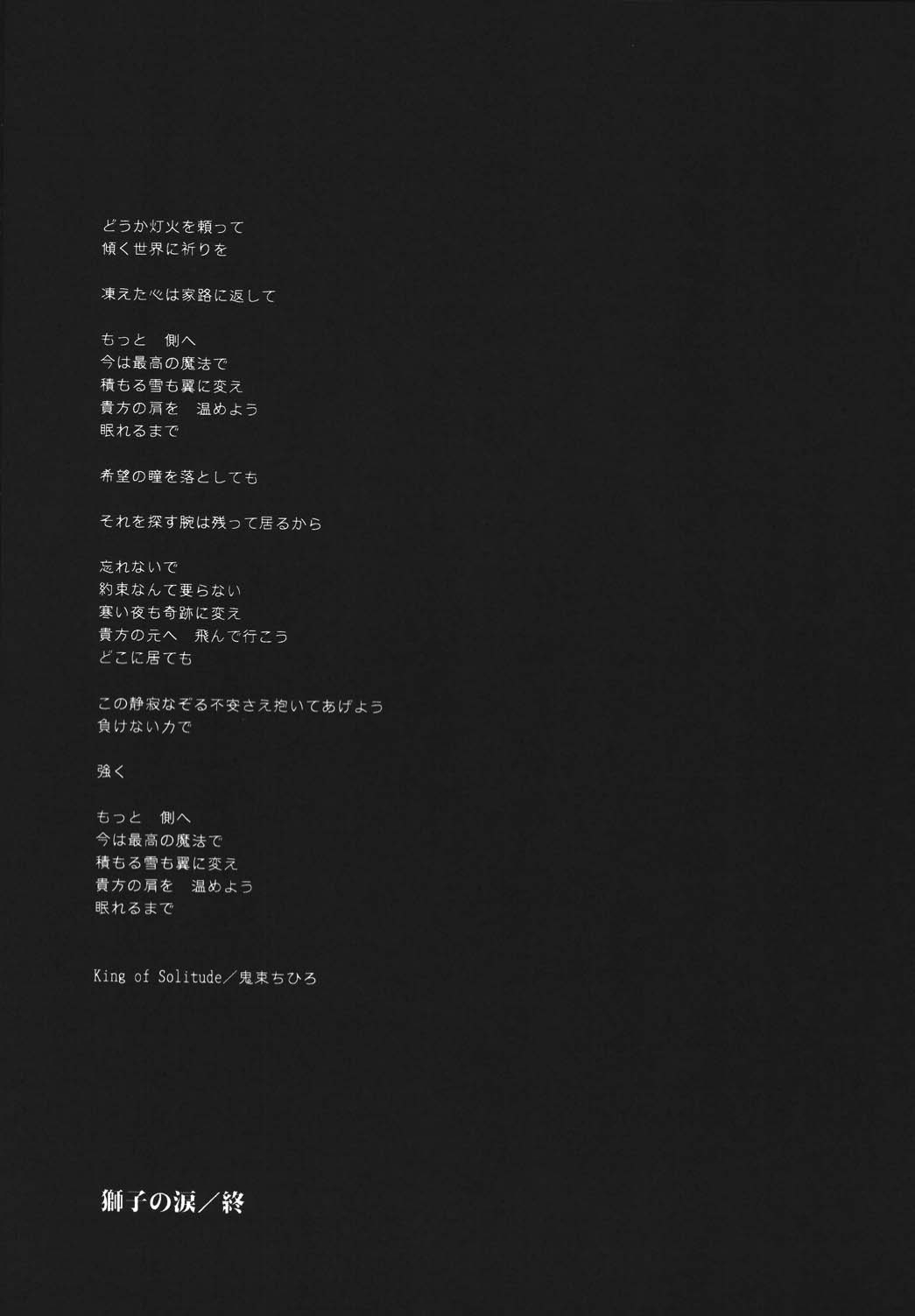 どうか灯火を頼って
傾く世界に祈りを

凍えた心は家路に返して

もっと　側へ
今は最高の魔法で
積もる雪も翼に変え
貴方の肩を　温めよう
眠れるまで

希望の瞳を落としても

それを探す腕は残って居るから

忘れないで
約束なんて要らない
寒い夜も奇跡に変え
貴方の元へ　飛んで行こう
どこに居ても

この静寂なぞる不安さえ抱いてあげよう
負けない力で

強く

もっと　側へ
今は最高の魔法で
積もる雪も翼に変え
貴方の肩を　温めよう
眠れるまで

King of Solitude／鬼束ちひろ

獅子の涙／終